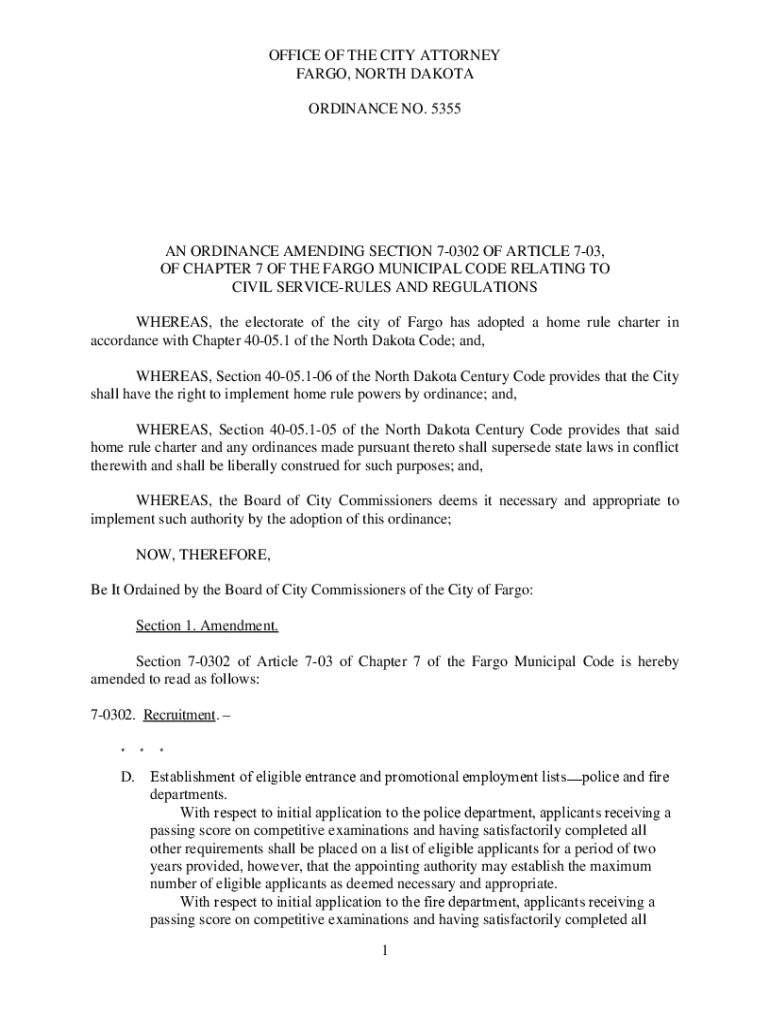 OFFICE OF THE CITY ATTORNEY
FARGO, NORTH DAKOTA

ORDINANCE NO. 5355

AN ORDINANCE AMENDING SECTION 7-0302 OF ARTICLE 7-03,
OF CHAPTER 7 OF THE FARGO MUNICIPAL CODE RELATING TO
CIVIL SERVICE-RULES AND REGULATIONS

WHEREAS, the electorate of the city of Fargo has adopted a home rule charter in accordance with Chapter 40-05.1 of the North Dakota Code; and,

WHEREAS, Section 40-05.1-06 of the North Dakota Century Code provides that the City shall have the right to implement home rule powers by ordinance; and,

WHEREAS, Section 40-05.1-05 of the North Dakota Century Code provides that said home rule charter and any ordinances made pursuant thereto shall supersede state laws in conflict therewith and shall be liberally construed for such purposes; and,

WHEREAS, the Board of City Commissioners deems it necessary and appropriate to implement such authority by the adoption of this ordinance;

NOW, THEREFORE,

Be It Ordained by the Board of City Commissioners of the City of Fargo:

Section 1. Amendment.

Section 7-0302 of Article 7-03 of Chapter 7 of the Fargo Municipal Code is hereby amended to read as follows:

7-0302. Recruitment. –

* * *

D. Establishment of eligible entrance and promotional employment lists—police and fire departments.
With respect to initial application to the police department, applicants receiving a passing score on competitive examinations and having satisfactorily completed all other requirements shall be placed on a list of eligible applicants for a period of two years provided, however, that the appointing authority may establish the maximum number of eligible applicants as deemed necessary and appropriate.
With respect to initial application to the fire department, applicants receiving a passing score on competitive examinations and having satisfactorily completed all

1